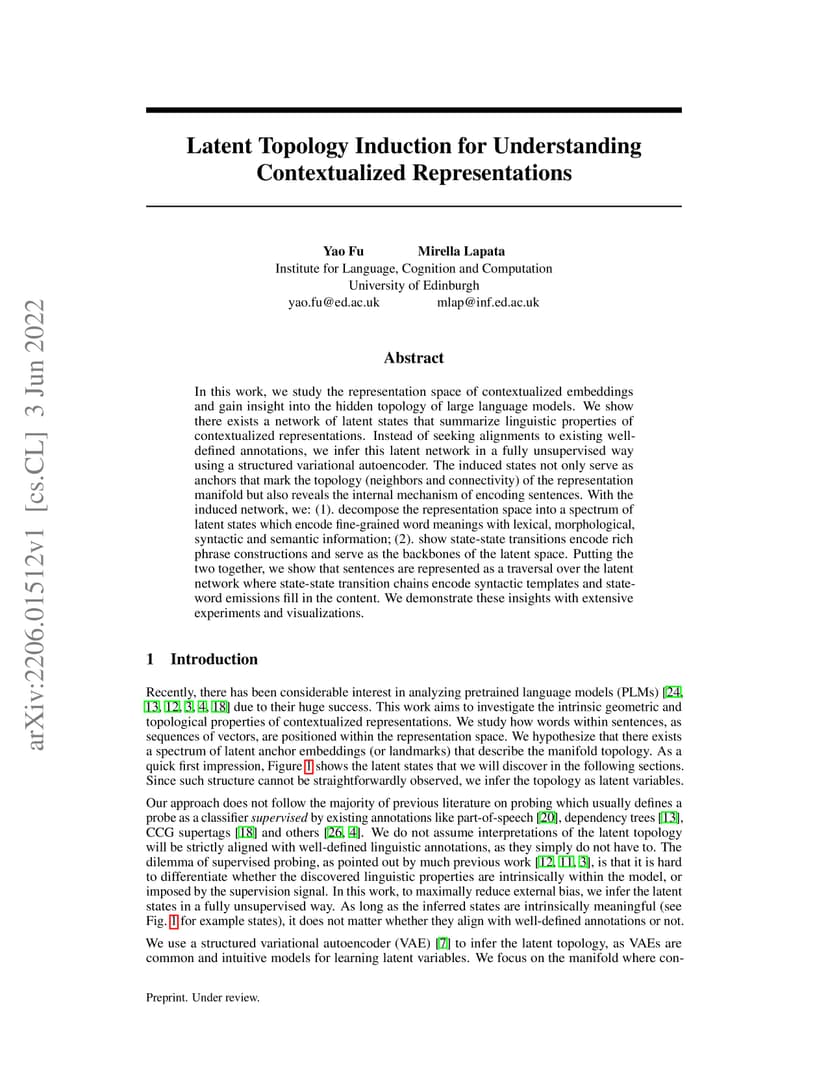 arXiv:2206.01512v1 [cs.CL] 3 Jun 2022

Latent Topology Induction for Understanding Contextualized Representations

Yao Fu Mirella Lapata
Institute for Language, Cognition and Computation
University of Edinburgh
yao.fu@ed.ac.uk mlap@inf.ed.ac.uk

Abstract

In this work, we study the representation space of contextualized embeddings and gain insight into the hidden topology of large language models. We show there exists a network of latent states that summarize linguistic properties of contextualized representations. Instead of seeking alignments to existing well-defined annotations, we infer this latent network in a fully unsupervised way using a structured variational autoencoder. The induced states not only serve as anchors that mark the topology (neighbors and connectivity) of the representation manifold but also reveals the internal mechanism of encoding sentences. With the induced network, we: (1). decompose the representation space into a spectrum of latent states which encode fine-grained word meanings with lexical, morphological, syntactic and semantic information; (2). show state-state transitions encode rich phrase constructions and serve as the backbones of the latent space. Putting the two together, we show that sentences are represented as a traversal over the latent network where state-state transition chains encode syntactic templates and state-word emissions fill in the content. We demonstrate these insights with extensive experiments and visualizations.

1 Introduction

Recently, there has been considerable interest in analyzing pretrained language models (PLMs) [24, 13, 12, 3, 4, 18] due to their huge success. This work aims to investigate the intrinsic geometric and topological properties of contextualized representations. We study how words within sentences, as sequences of vectors, are positioned within the representation space. We hypothesize that there exists a spectrum of latent anchor embeddings (or landmarks) that describe the manifold topology. As a quick first impression, Figure 1 shows the latent states that we will discover in the following sections. Since such structure cannot be straightforwardly observed, we infer the topology as latent variables.

Our approach does not follow the majority of previous literature on probing which usually defines a probe as a classifier supervised by existing annotations like part-of-speech [20], dependency trees [13], CCG supertags [18] and others [26, 4]. We do not assume interpretations of the latent topology will be strictly aligned with well-defined linguistic annotations, as they simply do not have to. The dilemma of supervised probing, as pointed out by much previous work [12, 11, 3], is that it is hard to differentiate whether the discovered linguistic properties are intrinsically within the model, or imposed by the supervision signal. In this work, to maximally reduce external bias, we infer the latent states in a fully unsupervised way. As long as the inferred states are intrinsically meaningful (see Fig. 1 for example states), it does not matter whether they align with well-defined annotations or not.

We use a structured variational autoencoder (VAE) [7] to infer the latent topology, as VAEs are common and intuitive models for learning latent variables. We focus on the manifold where con-

Preprint. Under review.